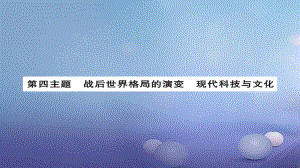 第四主题　战后世界格局的演变　现代科技与文化